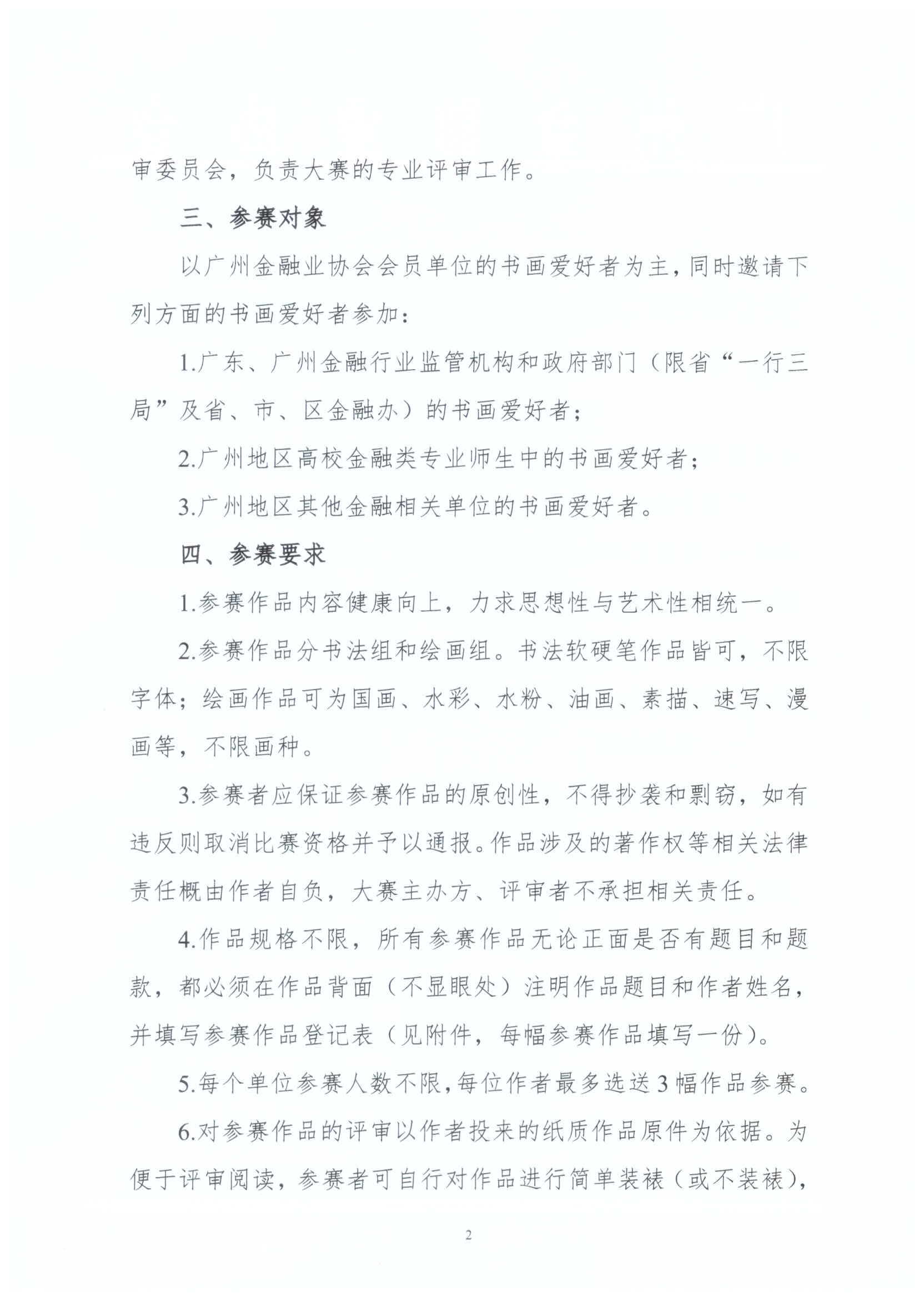 审委员会，负责大赛的专业评审工作。

三、参赛对象

以广州金融业协会会员单位的书画爱好者为主，同时邀请下列方面的书画爱好者参加：

1.广东、广州金融行业监管机构和政府部门（限省“一行三局”及省、市、区金融办）的书画爱好者；

2.广州地区高校金融类专业师生中的书画爱好者；

3.广州地区其他金融相关单位的书画爱好者。

四、参赛要求

1.参赛作品内容健康向上，力求思想性与艺术性相统一。

2.参赛作品分书法组和绘画组。书法软硬笔作品皆可，不限字体；绘画作品可为国画、水彩、水粉、油画、素描、速写、漫画等，不限画种。

3.参赛者应保证参赛作品的原创性，不得抄袭和剽窃，如有违反则取消比赛资格并予以通报。作品涉及的著作权等相关法律责任概由作者自负，大赛主办方、评审者不承担相关责任。

4.作品规格不限，所有参赛作品无论正面是否有题目和题款，都必须在作品背面（不显眼处）注明作品题目和作者姓名，并填写参赛作品登记表（见附件，每幅参赛作品填写一份）。

5.每个单位参赛人数不限，每位作者最多选送3幅作品参赛。

6.对参赛作品的评审以作者投来的纸质作品原件为依据。为便于评审阅读，参赛者可自行对作品进行简单装裱（或不装裱），

2